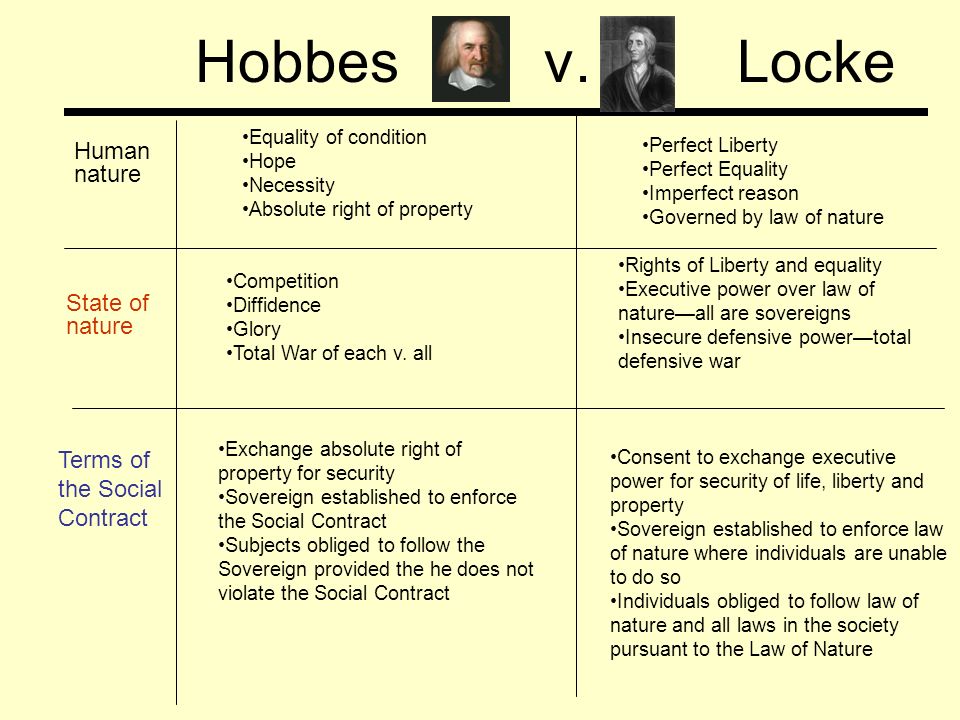 Hobbes v. Locke

| | | |
|---|---|---|
| Human nature | •Equality of condition •Hope •Necessity •Absolute right of property | •Perfect Liberty •Perfect Equality •Imperfect reason •Governed by law of nature |
| State of nature | •Competition •Diffidence •Glory •Total War of each v. all | •Rights of Liberty and equality •Executive power over law of nature—all are sovereigns •Insecure defensive power—total defensive war |
| Terms of the Social Contract | •Exchange absolute right of property for security •Sovereign established to enforce the Social Contract •Subjects obliged to follow the Sovereign provided the he does not violate the Social Contract | •Consent to exchange executive power for security of life, liberty and property •Sovereign established to enforce law of nature where individuals are unable to do so •Individuals obliged to follow law of nature and all laws in the society pursuant to the Law of Nature |